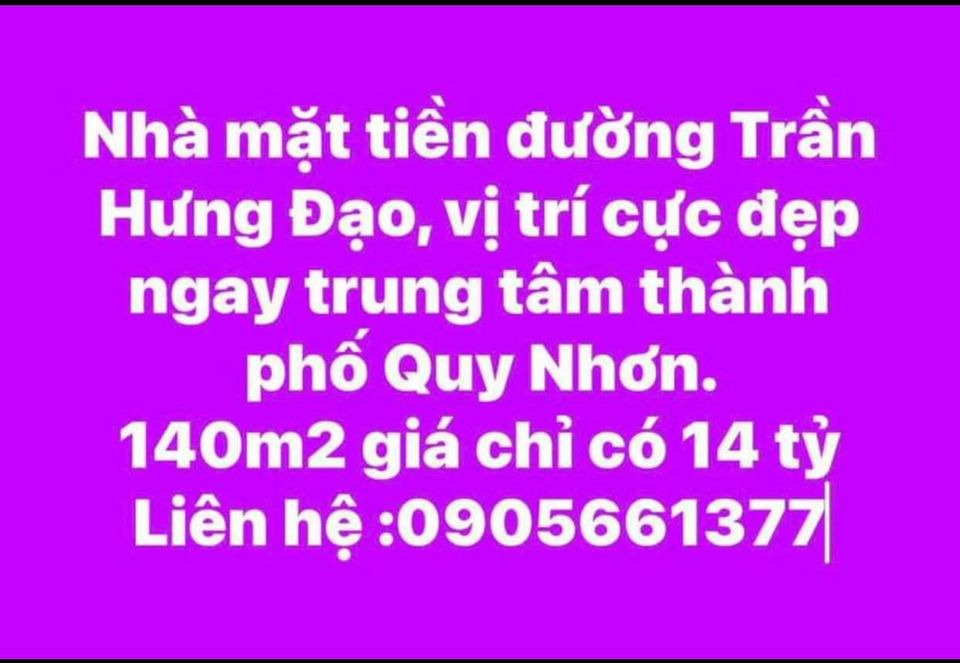 Nhà mặt tiền đường Trần Hưng Đạo, vị trí cực đẹp ngay trung tâm thành phố Quy Nhơn.
140m2 giá chỉ có 14 tỷ
Liên hệ :0905661377